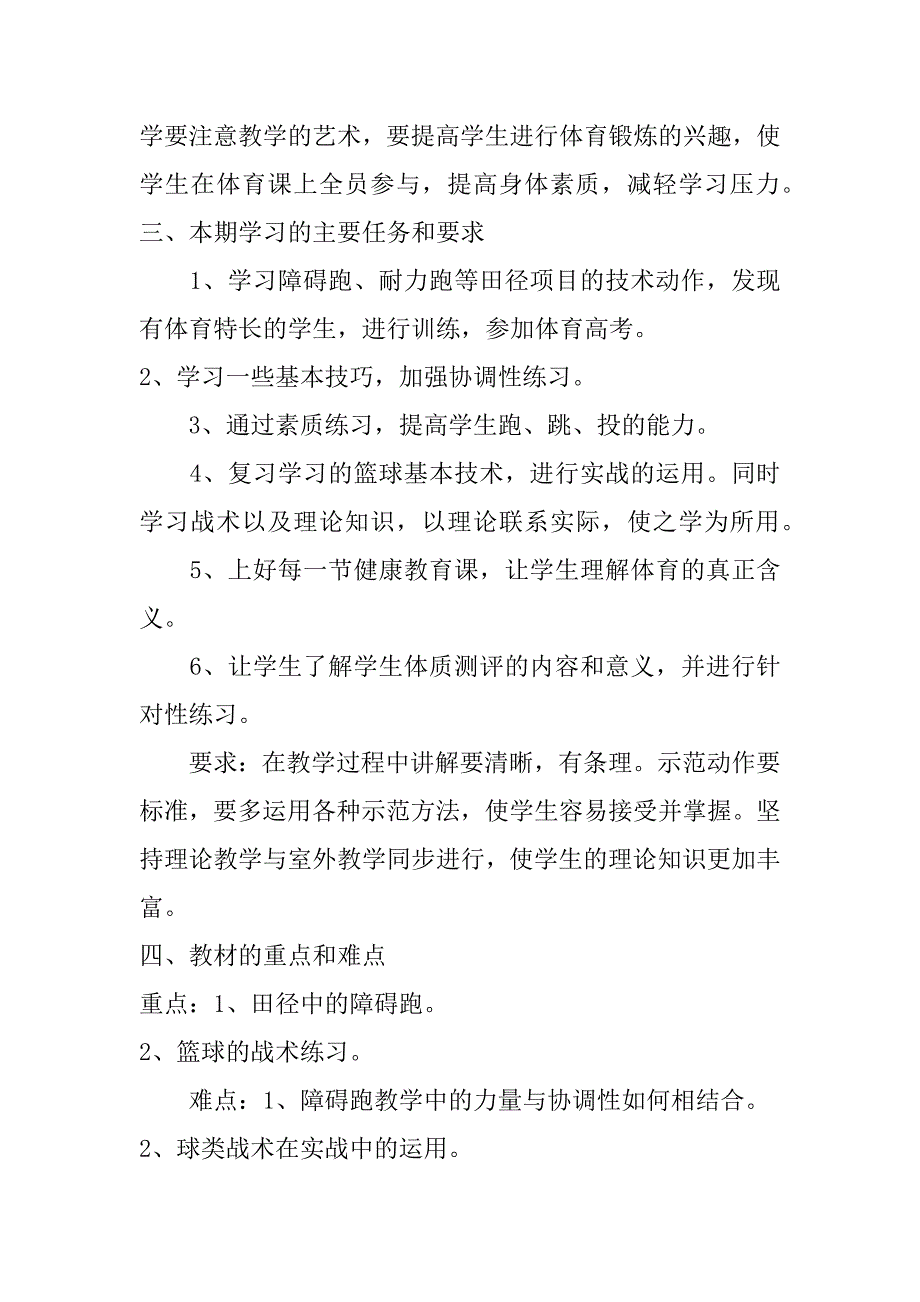 学要注意教学的艺术，要提高学生进行体育锻炼的兴趣，使学生在体育课上全员参与，提高身体素质，减轻学习压力。

三、本期学习的主要任务和要求

1、学习障碍跑、耐力跑等田径项目的技术动作，发现有体育特长的学生，进行训练，参加体育高考。

2、学习一些基本技巧，加强协调性练习。

3、通过素质练习，提高学生跑、跳、投的能力。

4、复习学习的篮球基本技术，进行实战的运用。同时学习战术以及理论知识，以理论联系实际，使之学为所用。

5、上好每一节健康教育课，让学生理解体育的真正含义。

6、让学生了解学生体质测评的内容和意义，并进行针对性练习。

要求：在教学过程中讲解要清晰，有条理。示范动作要标准，要多运用各种示范方法，使学生容易接受并掌握。坚持理论教学与室外教学同步进行，使学生的理论知识更加丰富。

四、教材的重点和难点

重点：1、田径中的障碍跑。

2、篮球的战术练习。

难点：1、障碍跑教学中的力量与协调性如何相结合。

2、球类战术在实战中的运用。